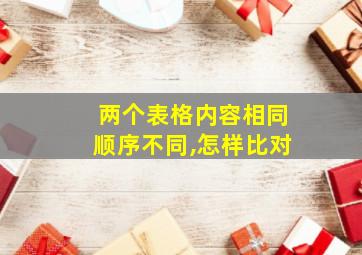 两个表格内容相同
顺序不同,怎样比对